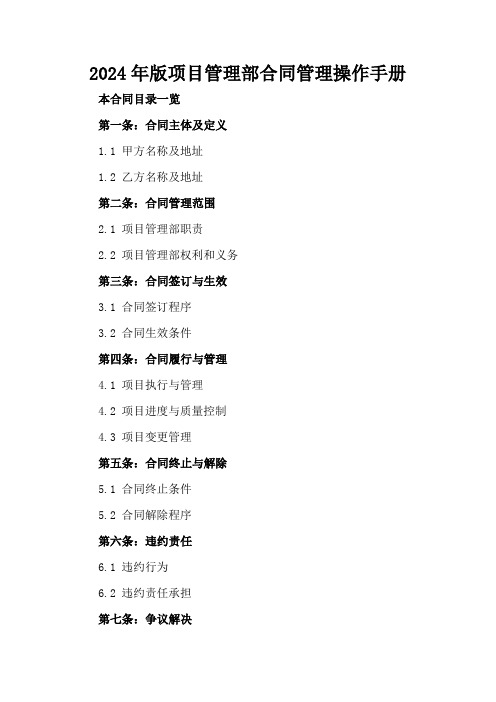 2024年版项目管理部合同管理操作手册

本合同目录一览

第一条：合同主体及定义

1.1 甲方名称及地址

1.2 乙方名称及地址

第二条：合同管理范围

2.1 项目管理部职责

2.2 项目管理部权利和义务

第三条：合同签订与生效

3.1 合同签订程序

3.2 合同生效条件

第四条：合同履行与管理

4.1 项目执行与管理

4.2 项目进度与质量控制

4.3 项目变更管理

第五条：合同终止与解除

5.1 合同终止条件

5.2 合同解除程序

第六条：违约责任

6.1 违约行为

6.2 违约责任承担

第七条：争议解决